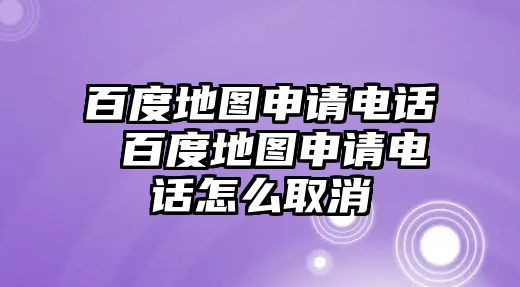 百度地图申请电话 百度地图申请电话怎么取消